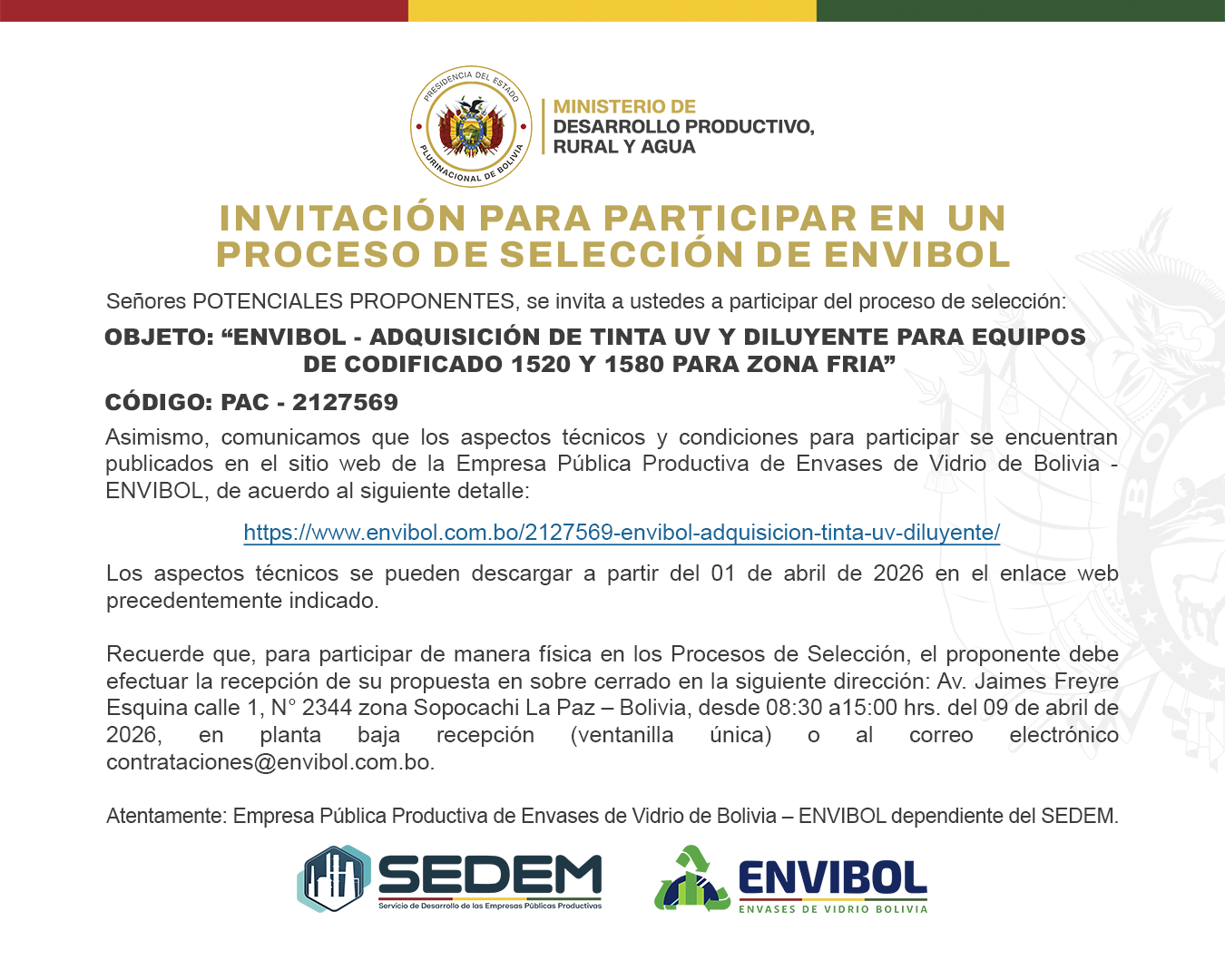 PRESIDENCIA DEL ESTADO PLURINACIONAL DE BOLIVIA

MINISTERIO DE
DESARROLLO PRODUCTIVO,
RURAL Y AGUA

INVITACIÓN PARA PARTICIPAR EN UN PROCESO DE SELECCIÓN DE ENVIBOL

Señores POTENCIALES PROPONENTES, se invita a ustedes a participar del proceso de selección:

OBJETO: “ENVIBOL - ADQUISICIÓN DE TINTA UV Y DILUYENTE PARA EQUIPOS DE CODIFICADO 1520 Y 1580 PARA ZONA FRIA”

CÓDIGO: PAC - 2127569

Asimismo, comunicamos que los aspectos técnicos y condiciones para participar se encuentran publicados en el sitio web de la Empresa Pública Productiva de Envases de Vidrio de Bolivia - ENVIBOL, de acuerdo al siguiente detalle:

https://www.envibol.com.bo/2127569-envibol-adquisicion-tinta-uv-diluyente/

Los aspectos técnicos se pueden descargar a partir del 01 de abril de 2026 en el enlace web precedentemente indicado.

Recuerde que, para participar de manera física en los Procesos de Selección, el proponente debe efectuar la recepción de su propuesta en sobre cerrado en la siguiente dirección: Av. Jaimes Freyre Esquina calle 1, N° 2344 zona Sopocachi La Paz – Bolivia, desde 08:30 a15:00 hrs. del 09 de abril de 2026, en planta baja recepción (ventanilla única) o al correo electrónico contrataciones@envibol.com.bo.

Atentamente: Empresa Pública Productiva de Envases de Vidrio de Bolivia – ENVIBOL dependiente del SEDEM.

SEDEM
Servicio de Desarrollo de las Empresas Públicas Productivas

ENVIBOL
ENVASES DE VIDRIO BOLIVIA